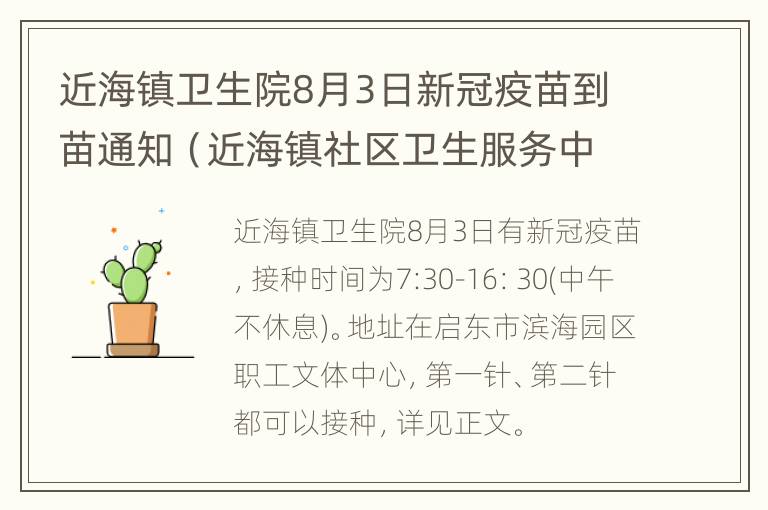 近海镇卫生院8月3日新冠疫苗到苗通知（近海镇社区卫生服务中

近海镇卫生院8月3日有新冠疫苗，接种时间为7:30-16: 30(中午不休息)。地址在启东市滨海园区职工文体中心，第一针、第二针都可以接种，详见正文。